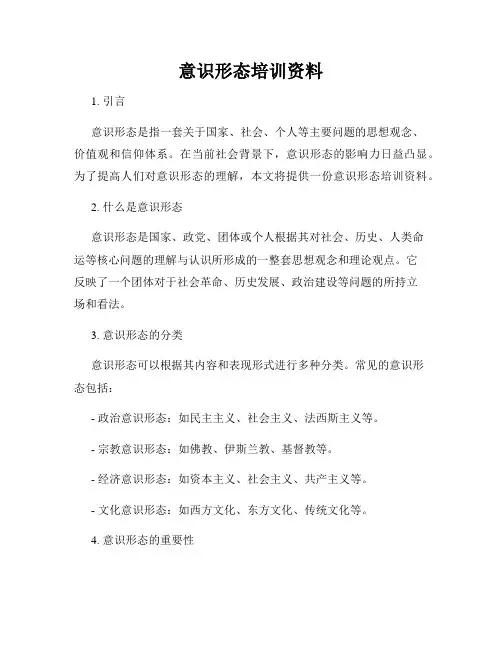 意识形态培训资料

1. 引言

意识形态是指一套关于国家、社会、个人等主要问题的思想观念、价值观和信仰体系。在当前社会背景下，意识形态的影响力日益凸显。为了提高人们对意识形态的理解，本文将提供一份意识形态培训资料。

2. 什么是意识形态

意识形态是国家、政党、团体或个人根据其对社会、历史、人类命运等核心问题的理解与认识所形成的一整套思想观念和理论观点。它反映了一个团体对于社会革命、历史发展、政治建设等问题的所持立场和看法。

3. 意识形态的分类

意识形态可以根据其内容和表现形式进行多种分类。常见的意识形态包括：

- 政治意识形态：如民主主义、社会主义、法西斯主义等。

- 宗教意识形态：如佛教、伊斯兰教、基督教等。

- 经济意识形态：如资本主义、社会主义、共产主义等。

- 文化意识形态：如西方文化、东方文化、传统文化等。

4. 意识形态的重要性